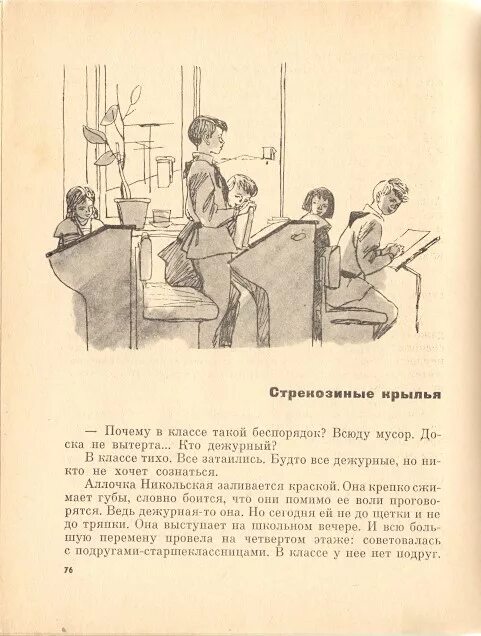 Стрекозиные крылья

— Почему в классе такой беспорядок? Всюду мусор. Доска не вытерта... Кто дежурный?

В классе тихо. Все затаились. Будто все дежурные, но никто не хочет сознаться.

Аллочка Никольская заливается краской. Она крепко сжимает губы, словно боится, что они помимо ее воли проговорятся. Ведь дежурная-то она. Но сегодня ей не до щетки и не до тряпки. Она выступает на школьном вечере. И всю большую перемену провела на четвертом этаже: советовалась с подругами-старшеклассницами. В классе у нее нет подруг.

76